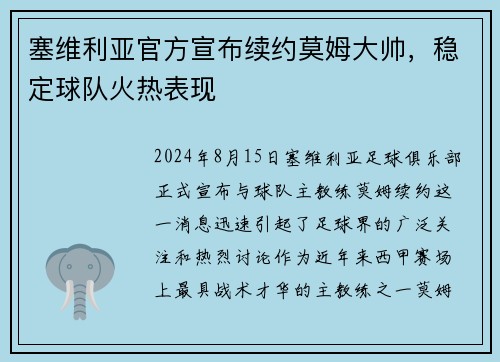 塞维利亚官方宣布续约莫姆大帅，稳定球队火热表现

2024年8月15日塞维利亚足球俱乐部正式宣布与球队主教练莫姆续约这一消息迅速引起了足球界的广泛关注和热烈讨论作为近年来西甲赛场上最具战术才华的主教练之一莫姆